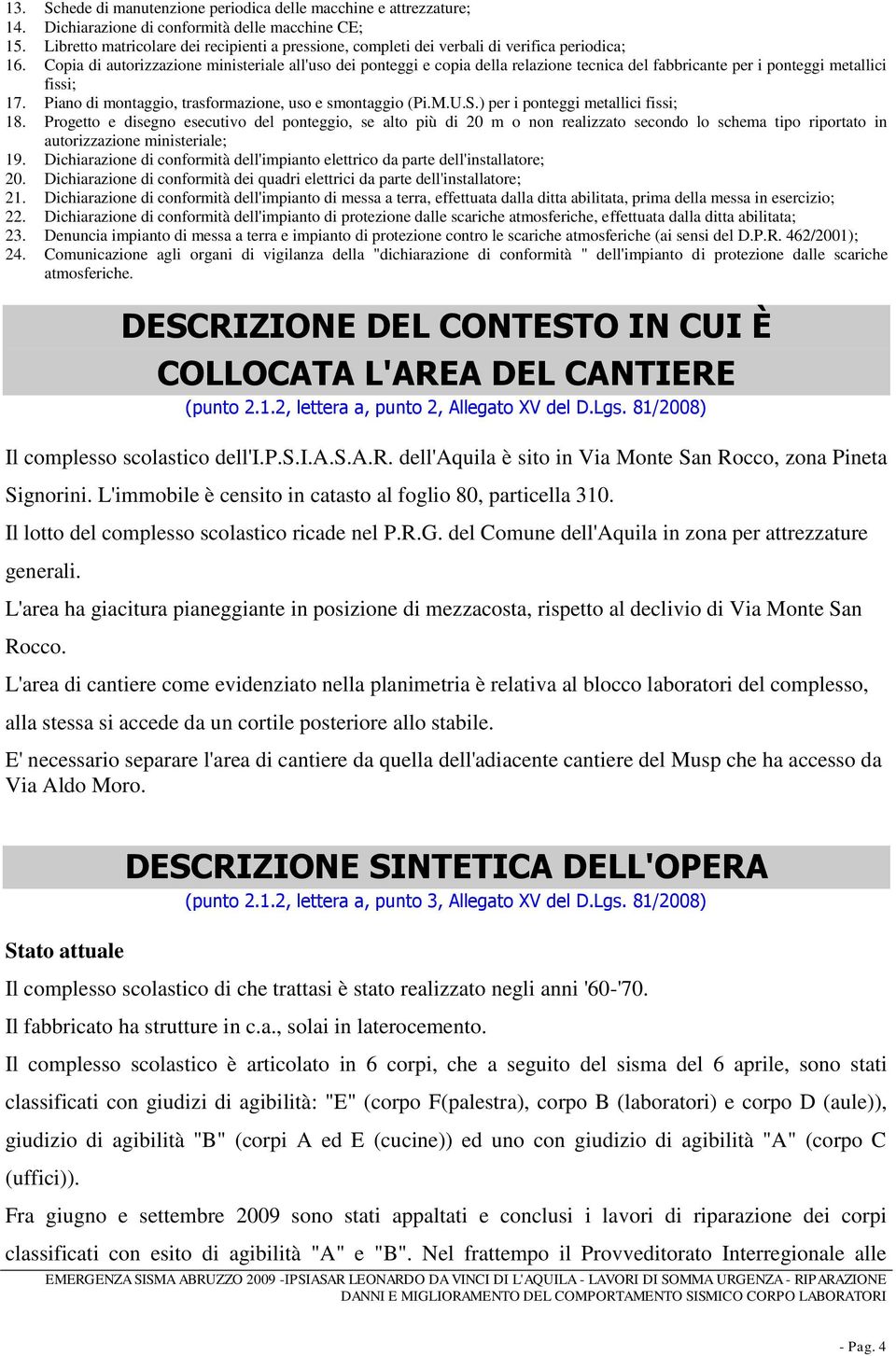 13. Schede di manutenzione periodica delle macchine e attrezzature;
14. Dichiarazione di conformità delle macchine CE;
15. Libretto matricolare dei recipienti a pressione, completi dei verbali di verifica periodica;
16. Copia di autorizzazione ministeriale all'uso dei ponteggi e copia della relazione tecnica del fabbricante per i ponteggi metallici fissi;
17. Piano di montaggio, trasformazione, uso e smontaggio (Pi.M.U.S.) per i ponteggi metallici fissi;
18. Progetto e disegno esecutivo del ponteggio, se alto più di 20 m o non realizzato secondo lo schema tipo riportato in autorizzazione ministeriale;
19. Dichiarazione di conformità dell'impianto elettrico da parte dell'installatore;
20. Dichiarazione di conformità dei quadri elettrici da parte dell'installatore;
21. Dichiarazione di conformità dell'impianto di messa a terra, effettuata dalla ditta abilitata, prima della messa in esercizio;
22. Dichiarazione di conformità dell'impianto di protezione dalle scariche atmosferiche, effettuata dalla ditta abilitata;
23. Denuncia impianto di messa a terra e impianto di protezione contro le scariche atmosferiche (ai sensi del D.P.R. 462/2001);
24. Comunicazione agli organi di vigilanza della "dichiarazione di conformità " dell'impianto di protezione dalle scariche atmosferiche.

DESCRIZIONE DEL CONTESTO IN CUI È COLLOCATA L'AREA DEL CANTIERE
(punto 2.1.2, lettera a, punto 2, Allegato XV del D.Lgs. 81/2008)

Il complesso scolastico dell'I.P.S.I.A.S.A.R. dell'Aquila è sito in Via Monte San Rocco, zona Pineta Signorini. L'immobile è censito in catasto al foglio 80, particella 310.

Il lotto del complesso scolastico ricade nel P.R.G. del Comune dell'Aquila in zona per attrezzature generali.

L'area ha giacitura pianeggiante in posizione di mezzacosta, rispetto al declivio di Via Monte San Rocco.

L'area di cantiere come evidenziato nella planimetria è relativa al blocco laboratori del complesso, alla stessa si accede da un cortile posteriore allo stabile.

E' necessario separare l'area di cantiere da quella dell'adiacente cantiere del Musp che ha accesso da Via Aldo Moro.

DESCRIZIONE SINTETICA DELL'OPERA
(punto 2.1.2, lettera a, punto 3, Allegato XV del D.Lgs. 81/2008)

Stato attuale

Il complesso scolastico di che trattasi è stato realizzato negli anni '60-'70.

Il fabbricato ha strutture in c.a., solai in laterocemento.

Il complesso scolastico è articolato in 6 corpi, che a seguito del sisma del 6 aprile, sono stati classificati con giudizi di agibilità: "E" (corpo F(palestra), corpo B (laboratori) e corpo D (aule)), giudizio di agibilità "B" (corpi A ed E (cucine)) ed uno con giudizio di agibilità "A" (corpo C (uffici)).

Fra giugno e settembre 2009 sono stati appaltati e conclusi i lavori di riparazione dei corpi classificati con esito di agibilità "A" e "B". Nel frattempo il Provveditorato Interregionale alle

EMERGENZA SISMA ABRUZZO 2009 -IPSIASAR LEONARDO DA VINCI DI L'AQUILA - LAVORI DI SOMMA URGENZA - RIPARAZIONE DANNI E MIGLIORAMENTO DEL COMPORTAMENTO SISMICO CORPO LABORATORI

- Pag. 4